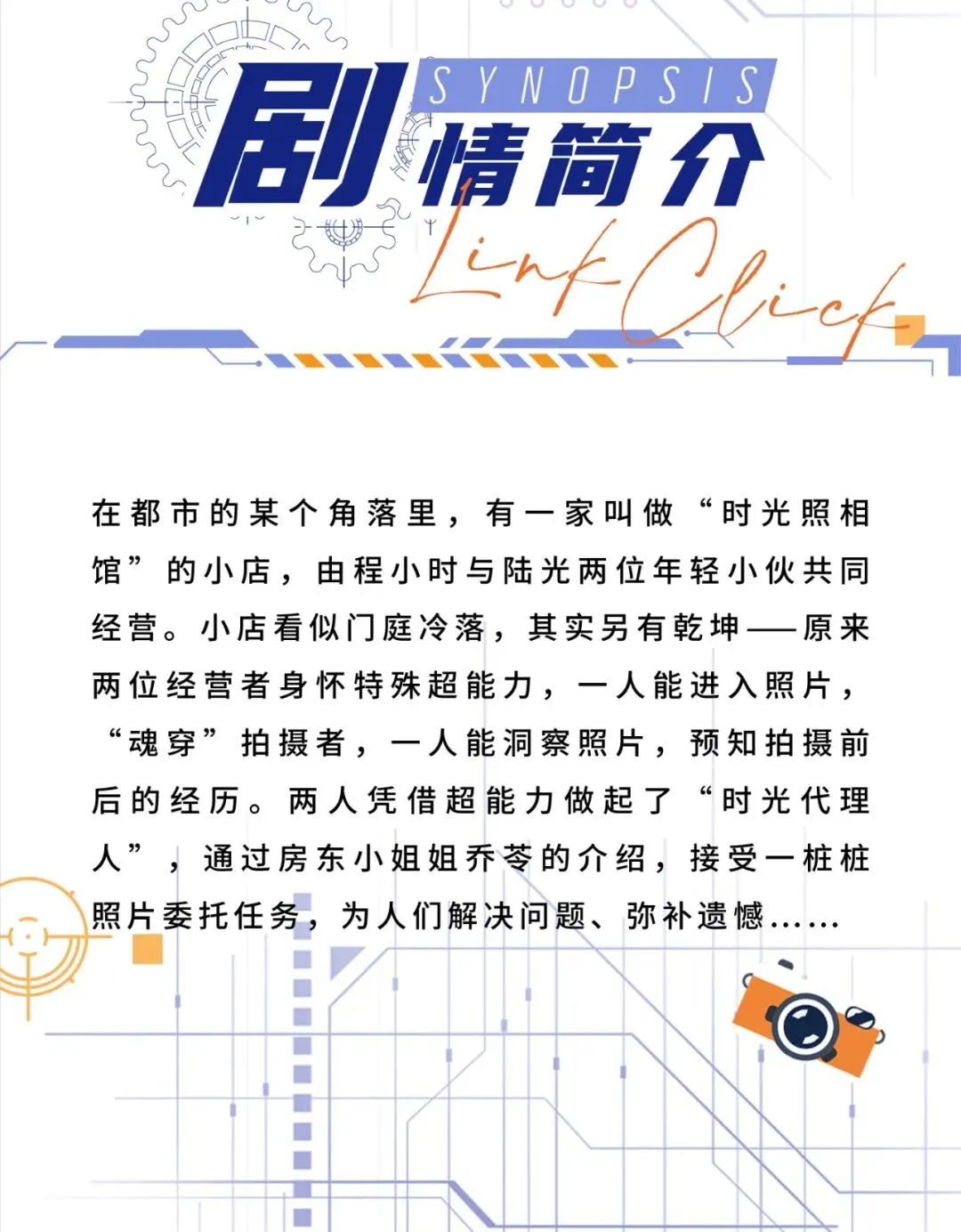 SYNOPSIS
剧情简介
Link Click

在都市的某个角落里，有一家叫做“时光照相馆”的小店，由程小时与陆光两位年轻小伙共同经营。小店看似门庭冷落，其实另有乾坤——原来两位经营者身怀特殊超能力，一人能进入照片，“魂穿”拍摄者，一人能洞察照片，预知拍摄前后的经历。两人凭借超能力做起了“时光代理人”，通过房东小姐姐乔苓的介绍，接受一桩桩照片委托任务，为人们解决问题、弥补遗憾……